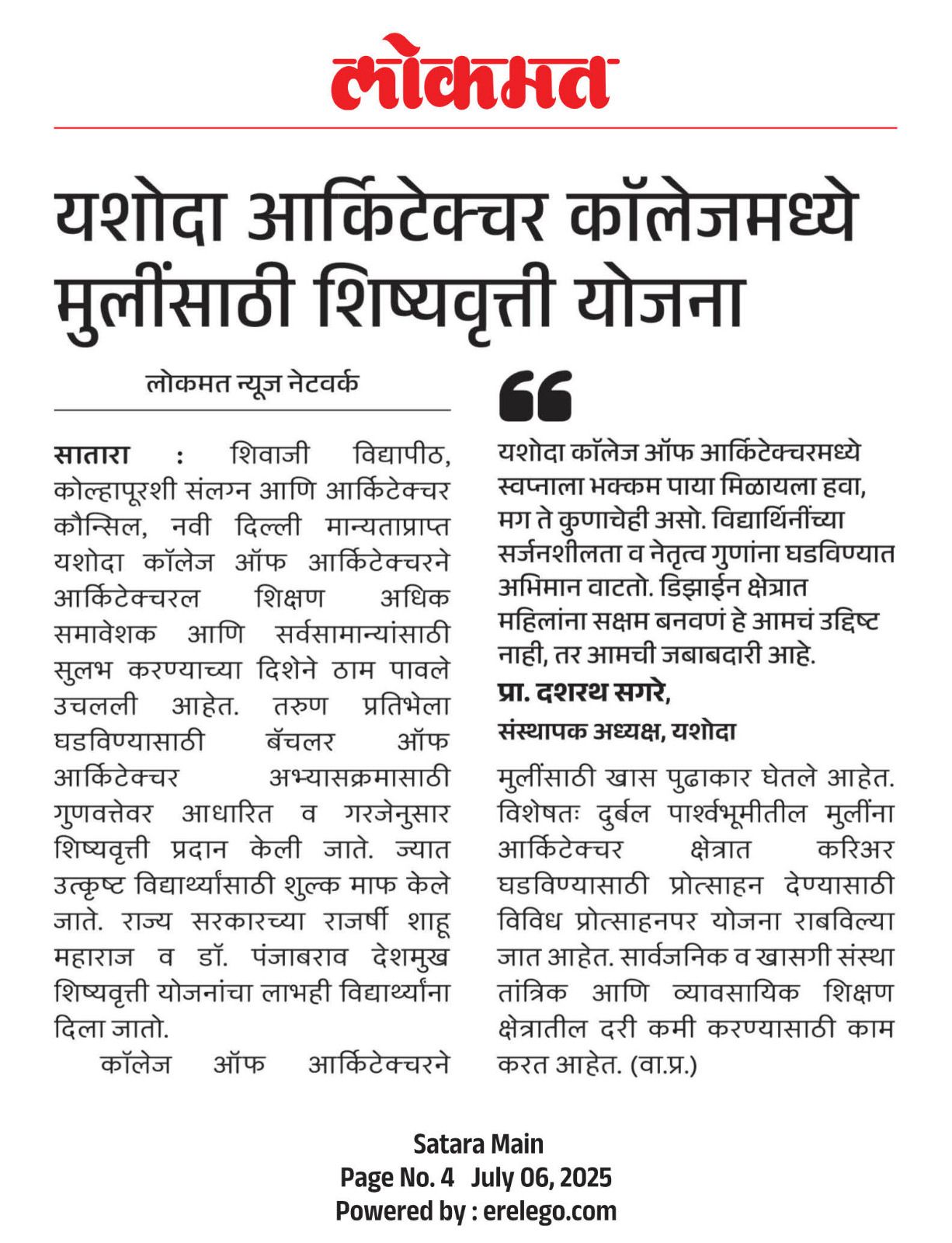 लोकमत

यशोदा आर्किटेक्चर कॉलेजमध्ये मुलींसाठी शिष्यवृत्ती योजना

लोकमत न्यूज नेटवर्क

सातारा : शिवाजी विद्यापीठ, कोल्हापूरशी संलग्न आणि आर्किटेक्चर कौन्सिल, नवी दिल्ली मान्यताप्राप्त यशोदा कॉलेज ऑफ आर्किटेक्चरने आर्किटेक्चरल शिक्षण अधिक समावेशक आणि सर्वसामान्यांसाठी सुलभ करण्याच्या दिशेने ठाम पावले उचलली आहेत. तरुण प्रतिभेला घडविण्यासाठी बॅचलर ऑफ आर्किटेक्चर अभ्यासक्रमासाठी गुणवत्तेवर आधारित व गरजेनुसार शिष्यवृत्ती प्रदान केली जाते. ज्यात उत्कृष्ट विद्यार्थ्यांसाठी शुल्क माफ केले जाते. राज्य सरकारच्या राजर्षी शाहू महाराज व डॉ. पंजाबराव देशमुख शिष्यवृत्ती योजनांचा लाभही विद्यार्थ्यांना दिला जातो.

कॉलेज ऑफ आर्किटेक्चरने

यशोदा कॉलेज ऑफ आर्किटेक्चरमध्ये स्वप्नाला भक्कम पाया मिळायला हवा, मग ते कुणाचेही असो. विद्यार्थिनींच्या सर्जनशीलता व नेतृत्व गुणांना घडविण्यात अभिमान वाटतो. डिझाईन क्षेत्रात महिलांना सक्षम बनवणं हे आमचं उद्दिष्ट नाही, तर आमची जबाबदारी आहे.

प्रा. दशरथ सगरे,
संस्थापक अध्यक्ष, यशोदा

मुलींसाठी खास पुढाकार घेतले आहेत. विशेषतः दुर्बल पार्श्वभूमीतील मुलींना आर्किटेक्चर क्षेत्रात करिअर घडविण्यासाठी प्रोत्साहन देण्यासाठी विविध प्रोत्साहनपर योजना राबविल्या जात आहेत. सार्वजनिक व खासगी संस्था तांत्रिक आणि व्यावसायिक शिक्षण क्षेत्रातील दरी कमी करण्यासाठी काम करत आहेत. (वा.प्र.)

Satara Main
Page No. 4 July 06, 2025
Powered by : erelego.com